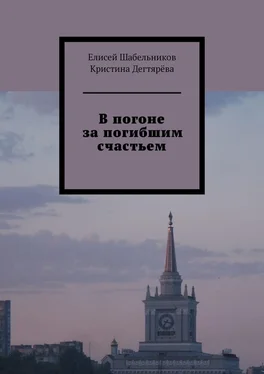 Елисей Шабельников
Кристина Дегтярёва

В погоне за погибшим счастьем